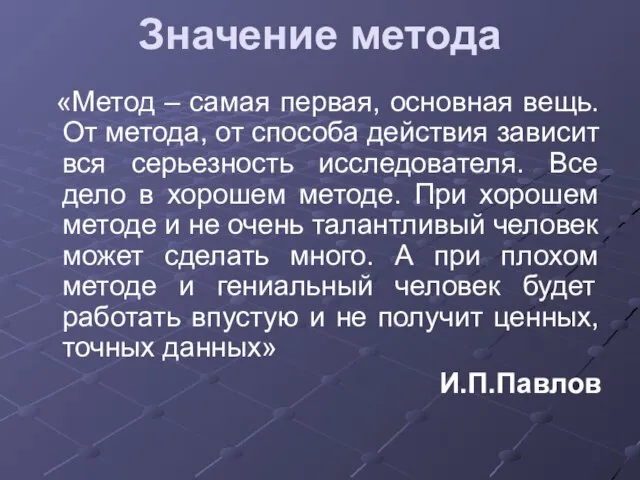 Значение метода

«Метод – самая первая, основная вещь. От метода, от способа действия зависит вся серьезность исследователя. Все дело в хорошем методе. При хорошем методе и не очень талантливый человек может сделать много. А при плохом методе и гениальный человек будет работать впустую и не получит ценных, точных данных»

И.П.Павлов